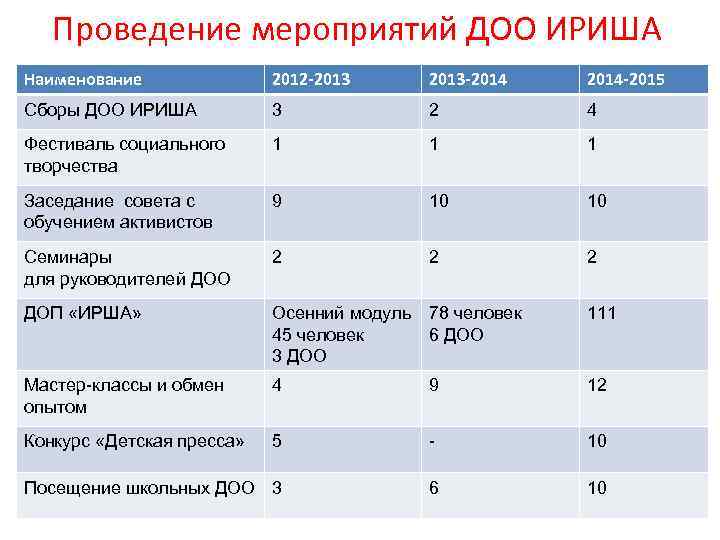 Проведение мероприятий ДОО ИРИША

| Наименование | 2012-2013 | 2013-2014 | 2014-2015 |
|---|---|---|---|
| Сборы ДОО ИРИША | 3 | 2 | 4 |
| Фестиваль социального творчества | 1 | 1 | 1 |
| Заседание совета с обучением активистов | 9 | 10 | 10 |
| Семинары для руководителей ДОО | 2 | 2 | 2 |
| ДОП «ИРША» | Осенний модуль 45 человек 3 ДОО | 78 человек 6 ДОО | 111 |
| Мастер-классы и обмен опытом | 4 | 9 | 12 |
| Конкурс «Детская пресса» | 5 | - | 10 |
| Посещение школьных ДОО | 3 | 6 | 10 |